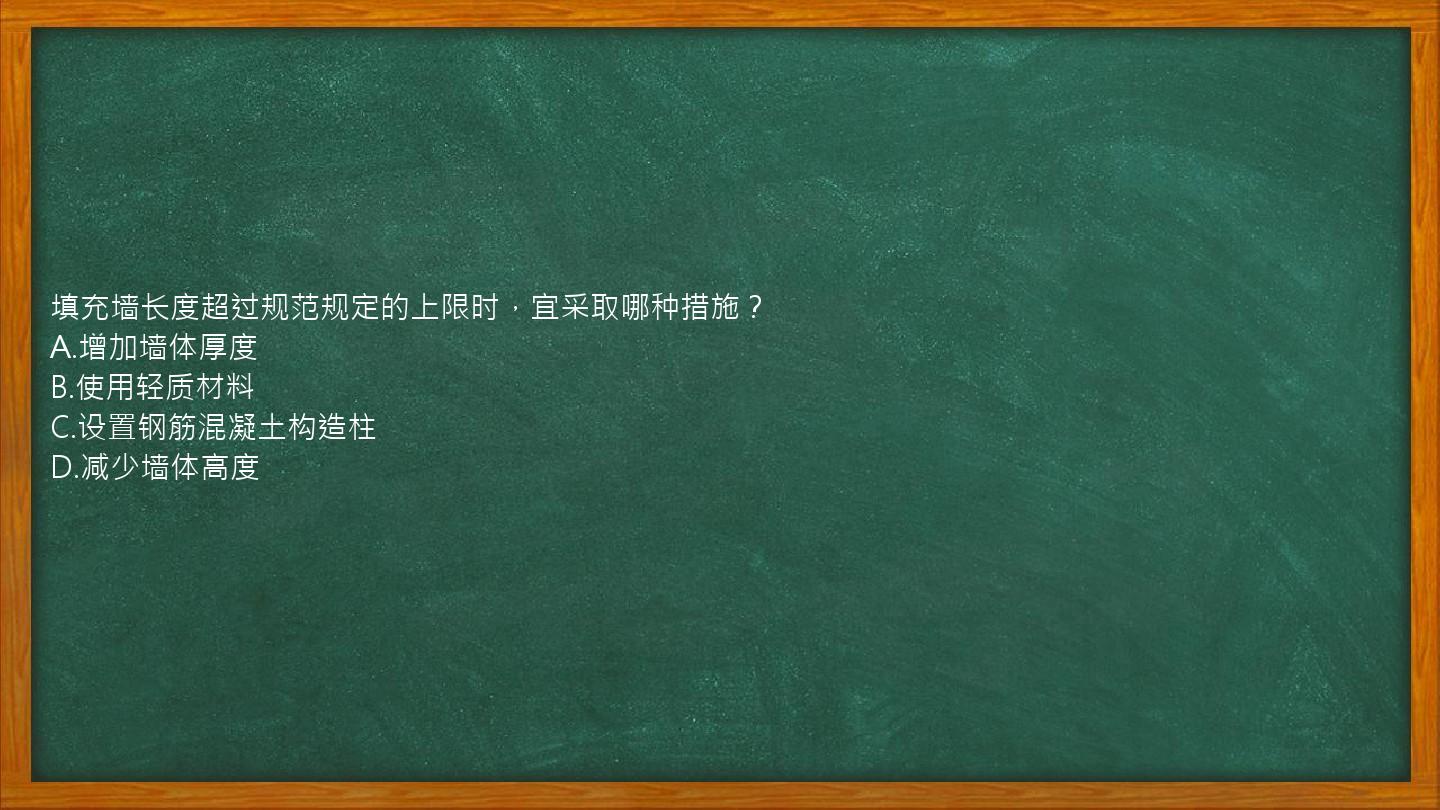 填充墙长度超过规范规定的上限时，宜采取哪种措施？
A.增加墙体厚度
B.使用轻质材料
C.设置钢筋混凝土构造柱
D.减少墙体高度